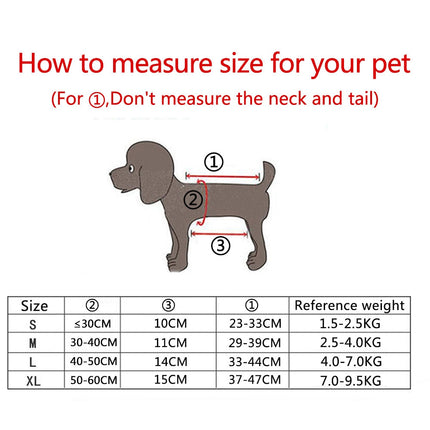 How to measure size for your pet

(For ①,Don't measure the neck and tail)

①

②

③

| Size | ② | ③ | ① | Reference weight |
|---|---|---|---|---|
| S | ≤30CM | 10CM | 23-33CM | 1.5-2.5KG |
| M | 30-40CM | 11CM | 29-39CM | 2.5-4.0KG |
| L | 40-50CM | 14CM | 33-44CM | 4.0-7.0KG |
| XL | 50-60CM | 15CM | 37-47CM | 7.0-9.5KG |